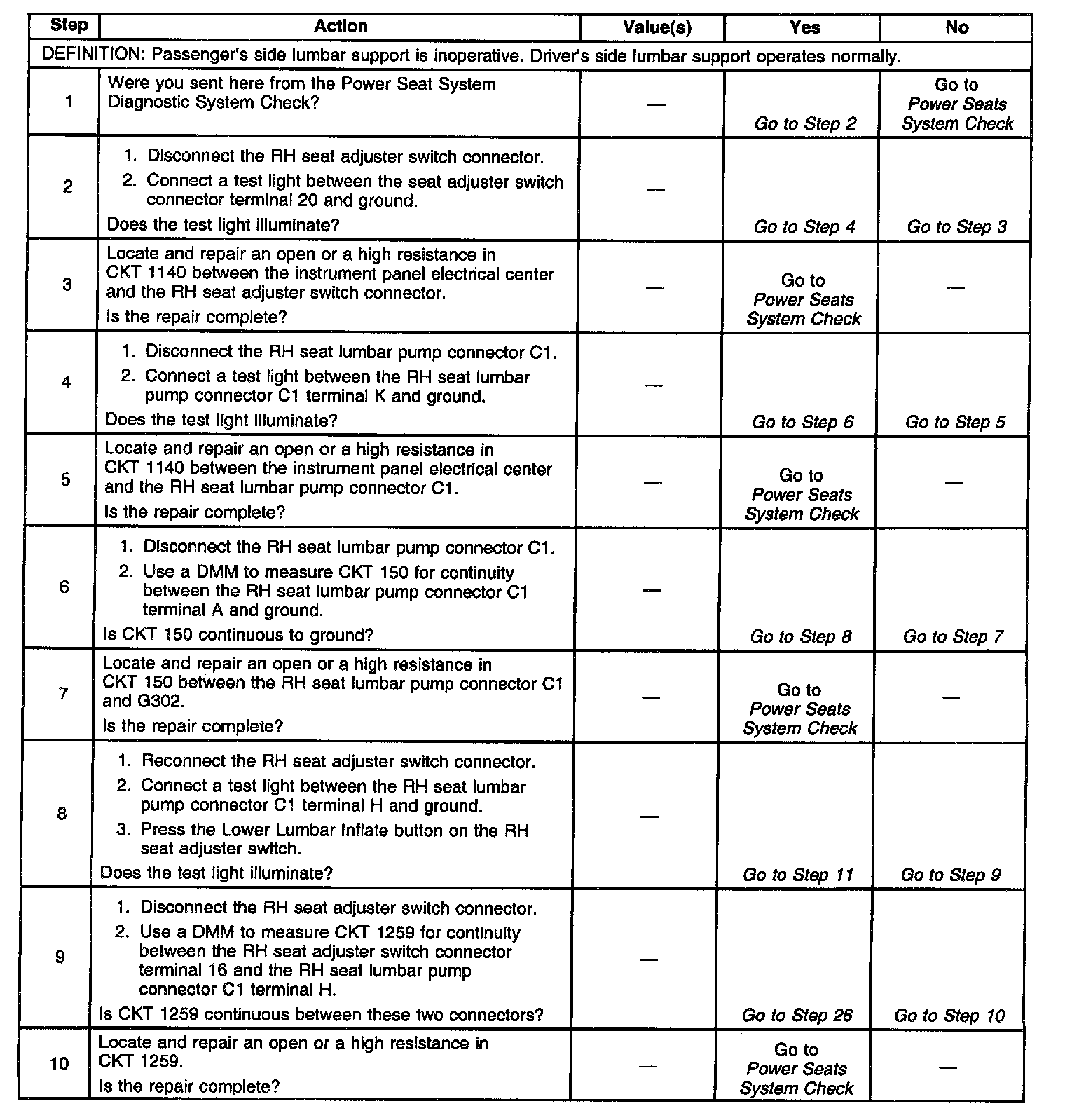 | Step | Action | Value(s) | Yes | No |
|---|---|---|---|---|
| DEFINITION: Passenger's side lumbar support is inoperative. Driver's side lumbar support operates normally. | | | | |
| 1 | Were you sent here from the Power Seat System Diagnostic System Check? | — | Go to Step 2 | Go to Power Seats System Check |
| 2 | 1. Disconnect the RH seat adjuster switch connector. 2. Connect a test light between the seat adjuster switch connector terminal 20 and ground. Does the test light illuminate? | — | Go to Step 4 | Go to Step 3 |
| 3 | Locate and repair an open or a high resistance in CKT 1140 between the instrument panel electrical center and the RH seat adjuster switch connector. Is the repair complete? | — | Go to Power Seats System Check | — |
| 4 | 1. Disconnect the RH seat lumbar pump connector C1. 2. Connect a test light between the RH seat lumbar pump connector C1 terminal K and ground. Does the test light illuminate? | — | Go to Step 6 | Go to Step 5 |
| 5 | Locate and repair an open or a high resistance in CKT 1140 between the instrument panel electrical center and the RH seat lumbar pump connector C1. Is the repair complete? | — | Go to Power Seats System Check | — |
| 6 | 1. Disconnect the RH seat lumbar pump connector C1. 2. Use a DMM to measure CKT 150 for continuity between the RH seat lumbar pump connector C1 terminal A and ground. Is CKT 150 continuous to ground? | — | Go to Step 8 | Go to Step 7 |
| 7 | Locate and repair an open or a high resistance in CKT 150 between the RH seat lumbar pump connector C1 and G302. Is the repair complete? | — | Go to Power Seats System Check | — |
| 8 | 1. Reconnect the RH seat adjuster switch connector. 2. Connect a test light between the RH seat lumbar pump connector C1 terminal H and ground. 3. Press the Lower Lumbar Inflate button on the RH seat adjuster switch. Does the test light illuminate? | — | Go to Step 11 | Go to Step 9 |
| 9 | 1. Disconnect the RH seat adjuster switch connector. 2. Use a DMM to measure CKT 1259 for continuity between the RH seat adjuster switch connector terminal 16 and the RH seat lumbar pump connector C1 terminal H. Is CKT 1259 continuous between these two connectors? | — | Go to Step 26 | Go to Step 10 |
| 10 | Locate and repair an open or a high resistance in CKT 1259. Is the repair complete? | — | Go to Power Seats System Check | — |